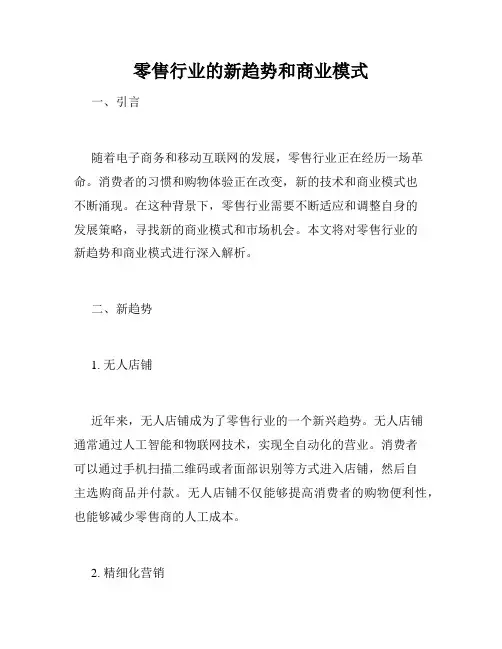 零售行业的新趋势和商业模式

一、引言

随着电子商务和移动互联网的发展，零售行业正在经历一场革命。消费者的习惯和购物体验正在改变，新的技术和商业模式也不断涌现。在这种背景下，零售行业需要不断适应和调整自身的发展策略，寻找新的商业模式和市场机会。本文将对零售行业的新趋势和商业模式进行深入解析。

二、新趋势

1. 无人店铺

近年来，无人店铺成为了零售行业的一个新兴趋势。无人店铺通常通过人工智能和物联网技术，实现全自动化的营业。消费者可以通过手机扫描二维码或者面部识别等方式进入店铺，然后自主选购商品并付款。无人店铺不仅能够提高消费者的购物便利性，也能够减少零售商的人工成本。

2. 精细化营销